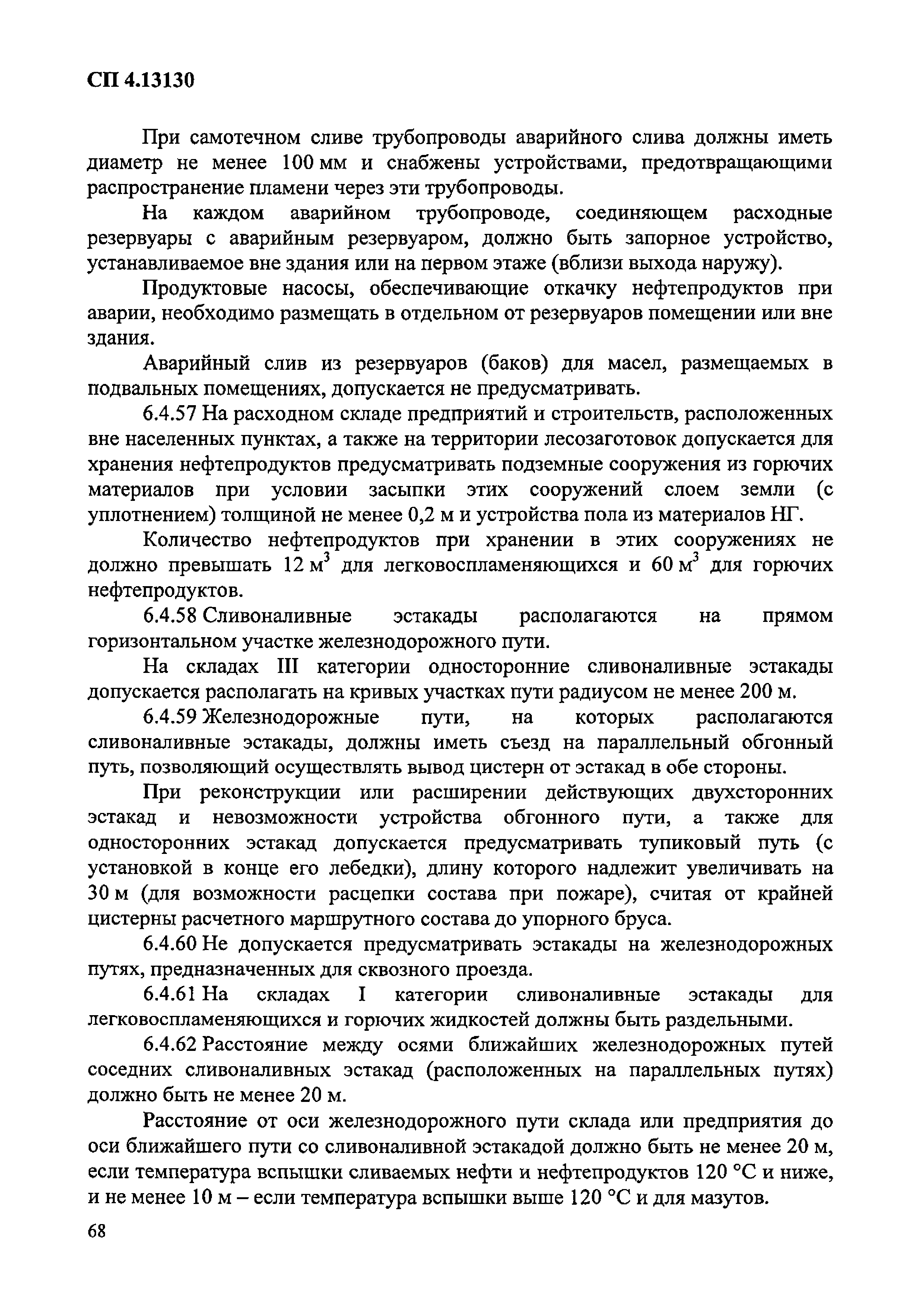 СП 4.13130

При самотечном сливе трубопроводы аварийного слива должны иметь диаметр не менее 100 мм и снабжены устройствами, предотвращающими распространение пламени через эти трубопроводы.

На каждом аварийном трубопроводе, соединяющем расходные резервуары с аварийным резервуаром, должно быть запорное устройство, устанавливаемое вне здания или на первом этаже (вблизи выхода наружу).

Продуктовые насосы, обеспечивающие откачку нефтепродуктов при аварии, необходимо размещать в отдельном от резервуаров помещении или вне здания.

Аварийный слив из резервуаров (баков) для масел, размещаемых в подвальных помещениях, допускается не предусматривать.

6.4.57 На расходном складе предприятий и строительств, расположенных вне населенных пунктах, а также на территории лесозаготовок допускается для хранения нефтепродуктов предусматривать подземные сооружения из горючих материалов при условии засыпки этих сооружений слоем земли (с уплотнением) толщиной не менее 0,2 м и устройства пола из материалов НГ.

Количество нефтепродуктов при хранении в этих сооружениях не должно превышать 12 м$^3$ для легковоспламеняющихся и 60 м$^3$ для горючих нефтепродуктов.

6.4.58 Сливоналивные эстакады располагаются на прямом горизонтальном участке железнодорожного пути.

На складах III категории односторонние сливоналивные эстакады допускается располагать на кривых участках пути радиусом не менее 200 м.

6.4.59 Железнодорожные пути, на которых располагаются сливоналивные эстакады, должны иметь съезд на параллельный обгонный путь, позволяющий осуществлять вывод цистерн от эстакад в обе стороны.

При реконструкции или расширении действующих двухсторонних эстакад и невозможности устройства обгонного пути, а также для односторонних эстакад допускается предусматривать тупиковый путь (с установкой в конце его лебедки), длину которого надлежит увеличивать на 30 м (для возможности расцепки состава при пожаре), считая от крайней цистерны расчетного маршрутного состава до упорного бруса.

6.4.60 Не допускается предусматривать эстакады на железнодорожных путях, предназначенных для сквозного проезда.

6.4.61 На складах I категории сливоналивные эстакады для легковоспламеняющихся и горючих жидкостей должны быть раздельными.

6.4.62 Расстояние между осями ближайших железнодорожных путей соседних сливоналивных эстакад (расположенных на параллельных путях) должно быть не менее 20 м.

Расстояние от оси железнодорожного пути склада или предприятия до оси ближайшего пути со сливоналивной эстакадой должно быть не менее 20 м, если температура вспышки сливаемых нефти и нефтепродуктов 120 °С и ниже, и не менее 10 м – если температура вспышки выше 120 °С и для мазутов.

68